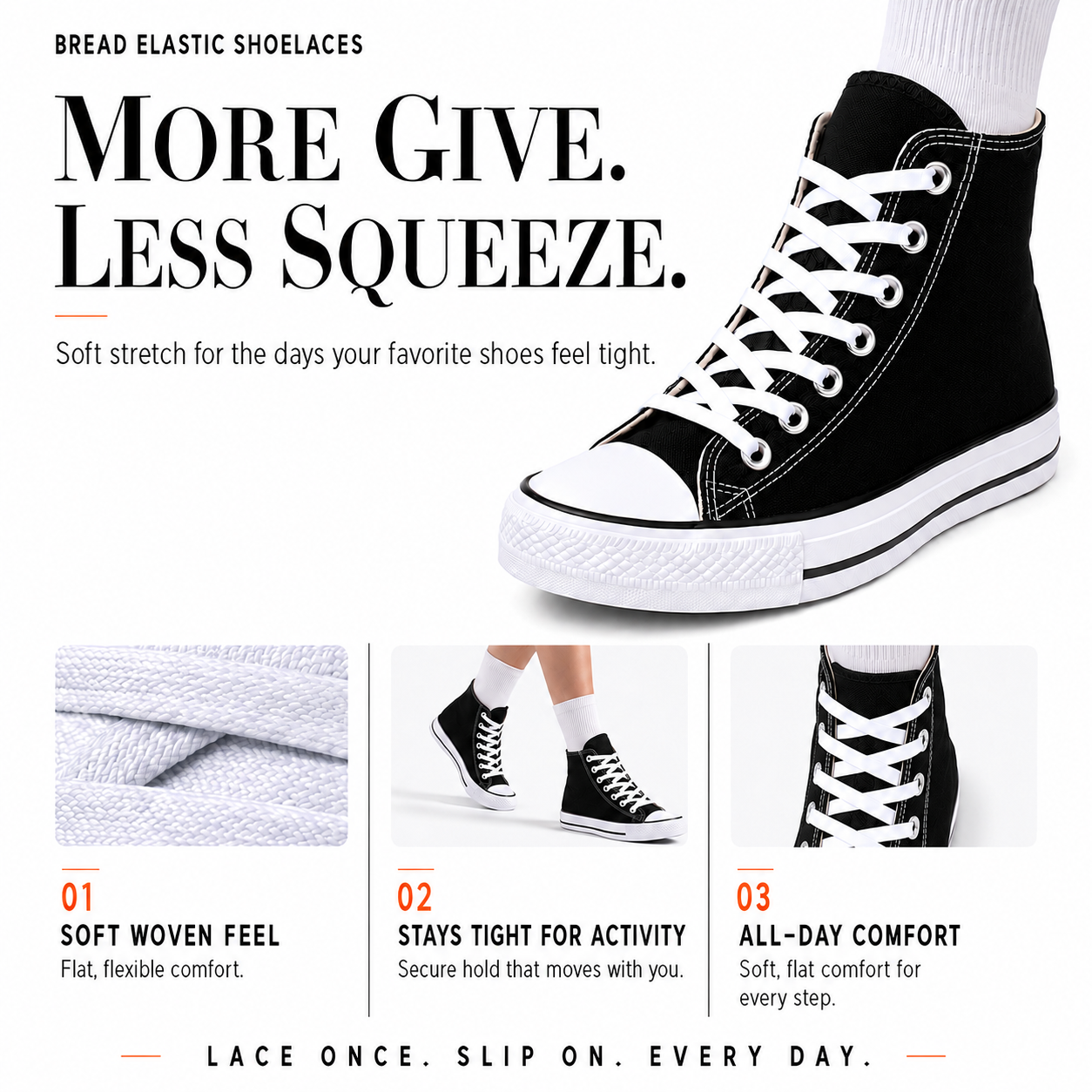 BREAD ELASTIC SHOELACES

MORE GIVE.
LESS SQUEEZE.

Soft stretch for the days your favorite shoes feel tight.

01
SOFT WOVEN FEEL
Flat, flexible comfort.

02
STAYS TIGHT FOR ACTIVITY
Secure hold that moves with you.

03
ALL-DAY COMFORT
Soft, flat comfort for every step.

LACE ONCE. SLIP ON. EVERY DAY.